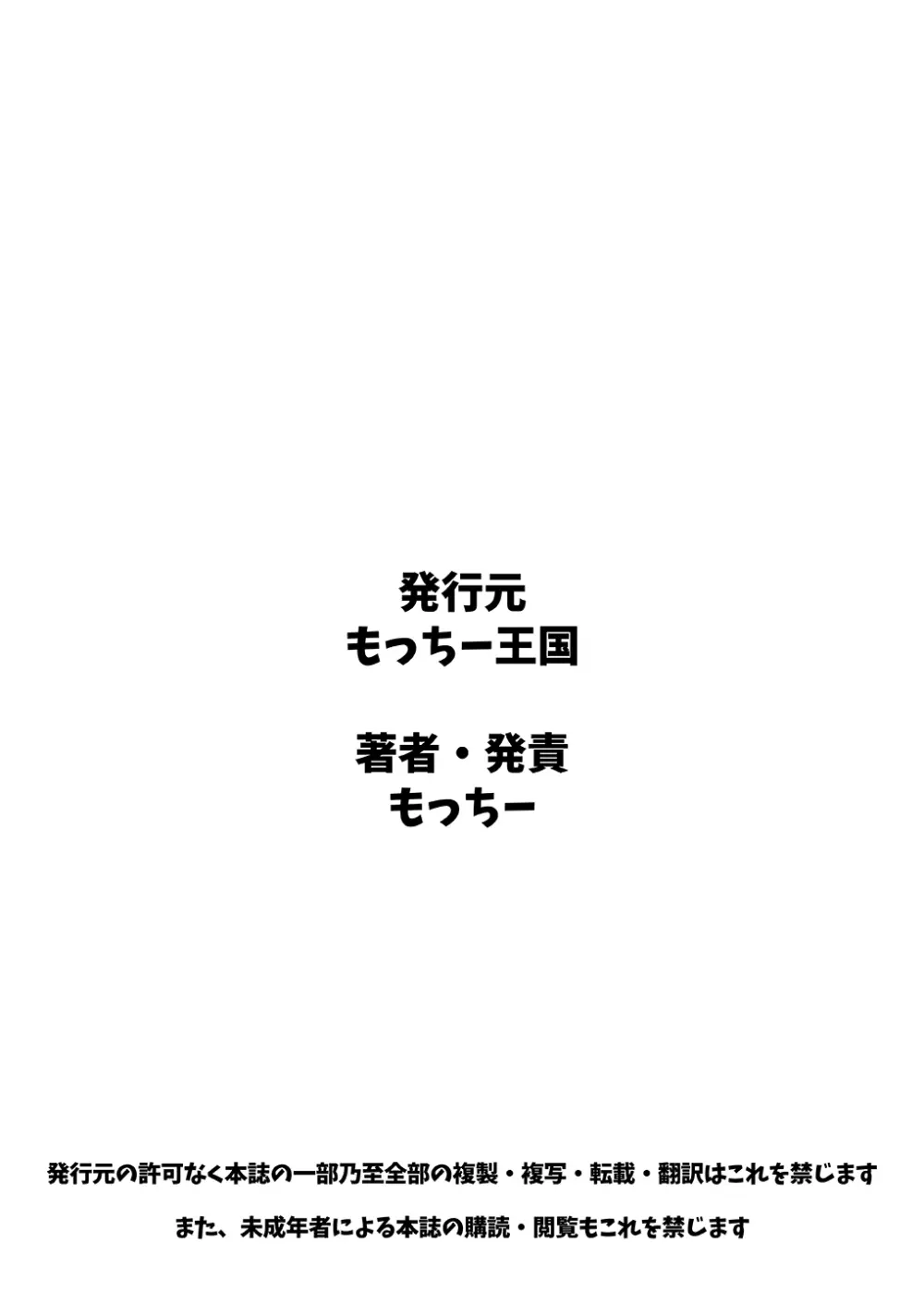 発行元
もっちー王国

著者・発責
もっちー

発行元の許可なく本誌の一部乃至全部の複製・複写・転載・翻訳はこれを禁じます

また、未成年者による本誌の購読・閲覧もこれを禁じます